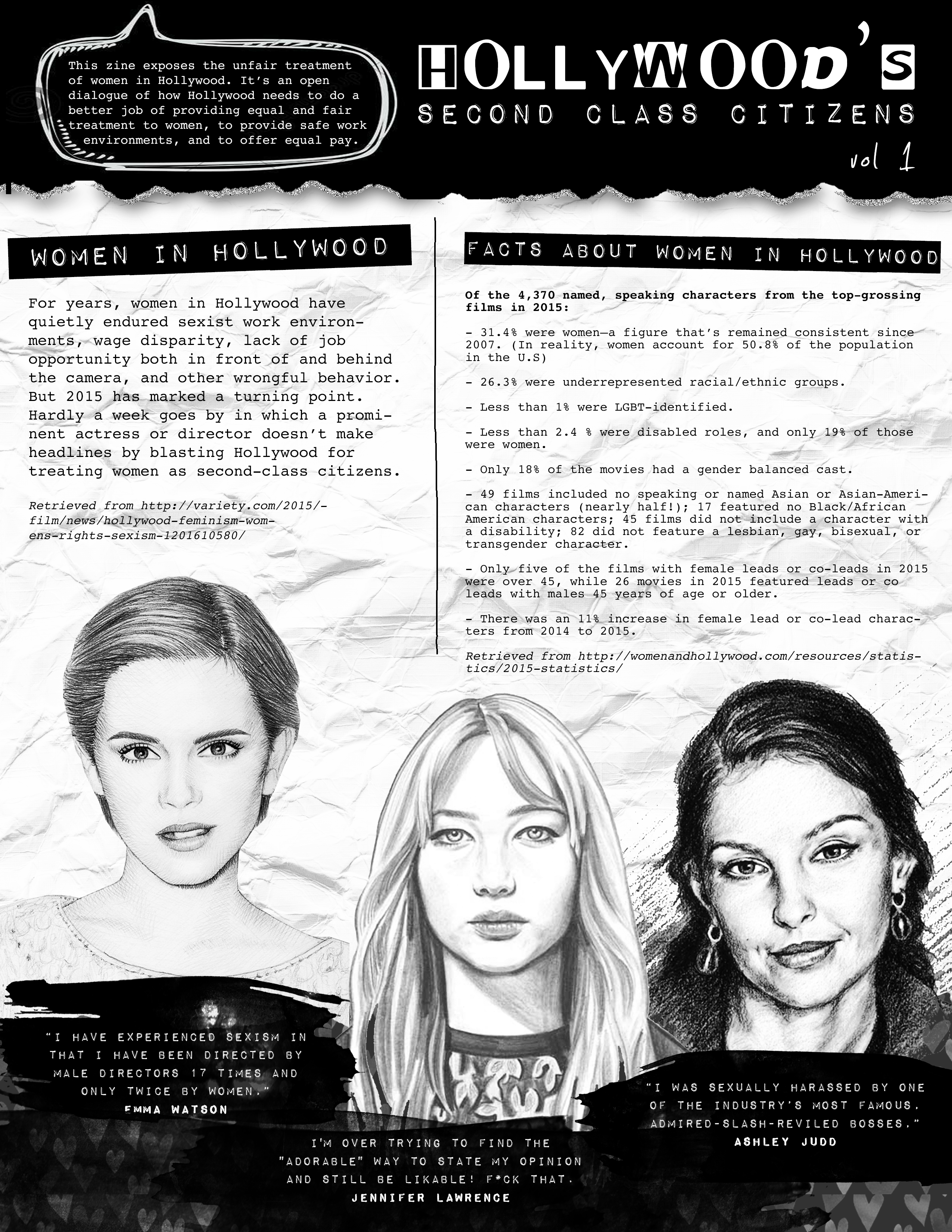 This zine exposes the unfair treatment of women in Hollywood. It's an open dialogue of how Hollywood needs to do a better job of providing equal and fair treatment to women, to provide safe work environments, and to offer equal pay.

HOLLYWOOD'S
SECOND CLASS CITIZENS
vol 1

WOMEN IN HOLLYWOOD

For years, women in Hollywood have quietly endured sexist work environments, wage disparity, lack of job opportunity both in front of and behind the camera, and other wrongful behavior. But 2015 has marked a turning point. Hardly a week goes by in which a prominent actress or director doesn't make headlines by blasting Hollywood for treating women as second-class citizens.

Retrieved from http://variety.com/2015/-film/news/hollywood-feminism-womens-rights-sexism-1201610580/

FACTS ABOUT WOMEN IN HOLLYWOOD

Of the 4,370 named, speaking characters from the top-grossing films in 2015:

- 31.4% were women—a figure that's remained consistent since 2007. (In reality, women account for 50.8% of the population in the U.S)

- 26.3% were underrepresented racial/ethnic groups.

- Less than 1% were LGBT-identified.

- Less than 2.4 % were disabled roles, and only 19% of those were women.

- Only 18% of the movies had a gender balanced cast.

- 49 films included no speaking or named Asian or Asian-American characters (nearly half!); 17 featured no Black/African American characters; 45 films did not include a character with a disability; 82 did not feature a lesbian, gay, bisexual, or transgender character.

- Only five of the films with female leads or co-leads in 2015 were over 45, while 26 movies in 2015 featured leads or co leads with males 45 years of age or older.

- There was an 11% increase in female lead or co-lead characters from 2014 to 2015.

Retrieved from http://womenandhollywood.com/resources/statistics/2015-statistics/

"I HAVE EXPERIENCED SEXISM IN THAT I HAVE BEEN DIRECTED BY MALE DIRECTORS 17 TIMES AND ONLY TWICE BY WOMEN."
EMMA WATSON

I'M OVER TRYING TO FIND THE "ADORABLE" WAY TO STATE MY OPINION AND STILL BE LIKABLE! F*CK THAT.
JENNIFER LAWRENCE

"I WAS SEXUALLY HARASSED BY ONE OF THE INDUSTRY'S MOST FAMOUS, ADMIRED-SLASH-REVILED BOSSES."
ASHLEY JUDD